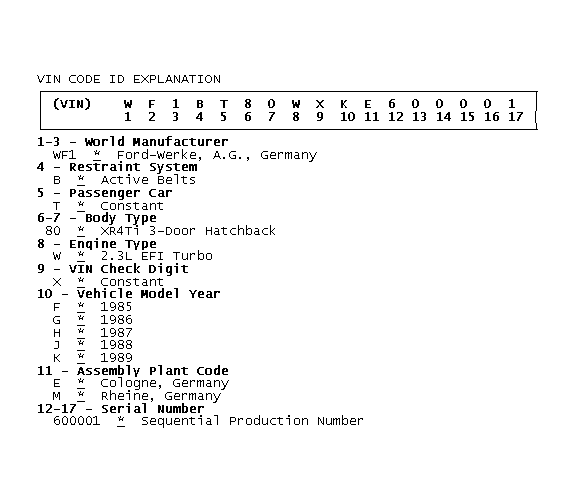 VIN CODE ID EXPLANATION

| (VIN) | W | F | 1 | B | T | 8 | 0 | W | X | K | E | 6 | 0 | 0 | 0 | 0 | 1 |
|---|---|---|---|---|---|---|---|---|---|---|---|---|---|---|---|---|---|
| | 1 | 2 | 3 | 4 | 5 | 6 | 7 | 8 | 9 | 10 | 11 | 12 | 13 | 14 | 15 | 16 | 17 |

1-3 - World Manufacturer
WF1 * Ford-Werke, A.G., Germany
4 - Restraint System
B * Active Belts
5 - Passenger Car
T * Constant
6-7 - Body Type
80 * XR4Ti 3-Door Hatchback
8 - Engine Type
W * 2.3L EFI Turbo
9 - VIN Check Digit
X * Constant
10 - Vehicle Model Year
F * 1985
G * 1986
H * 1987
J * 1988
K * 1989
11 - Assembly Plant Code
E * Cologne, Germany
M * Rheine, Germany
12-17 - Serial Number
600001 * Sequential Production Number